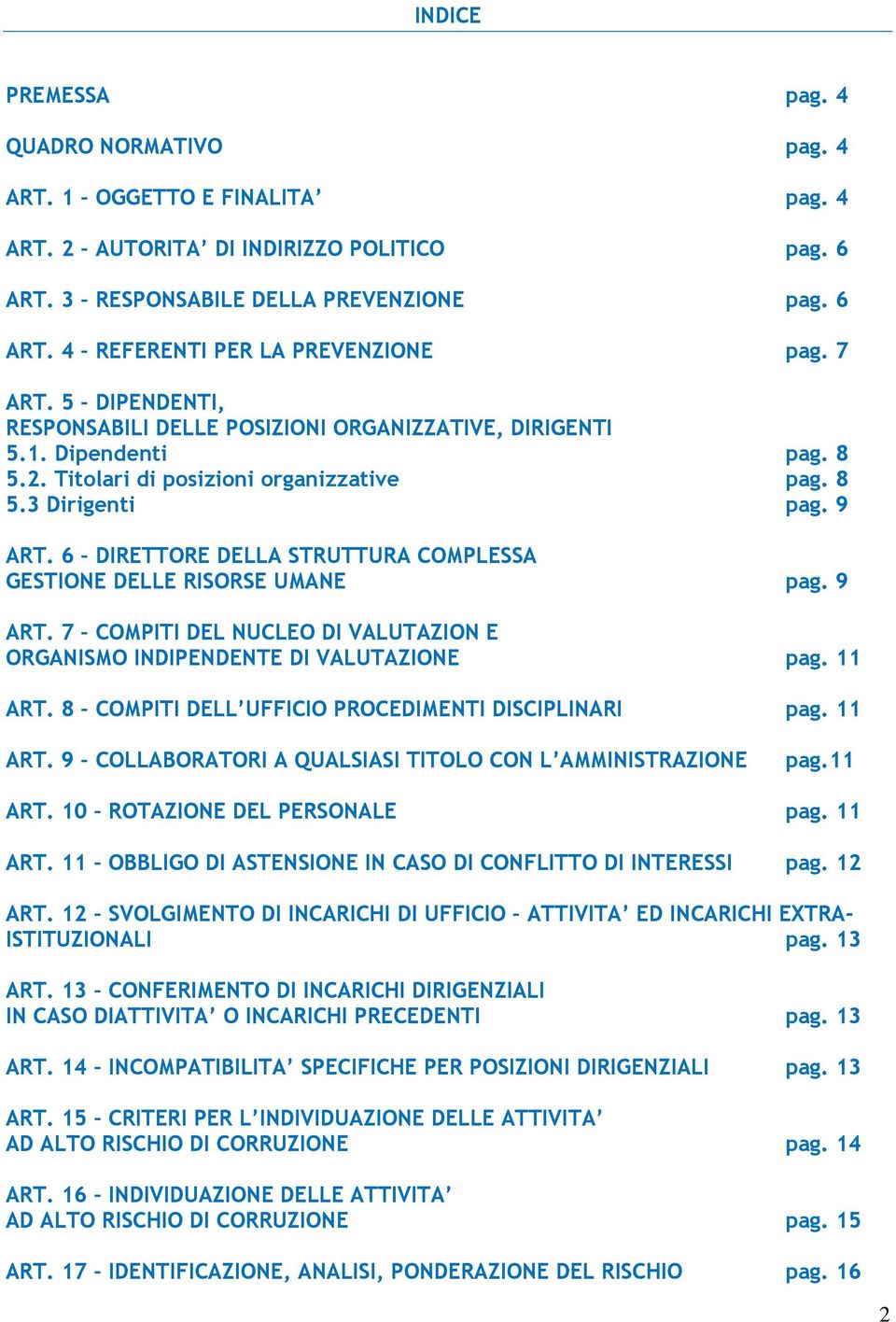 INDICE

PREMESSA pag. 4

QUADRO NORMATIVO pag. 4

ART. 1 – OGGETTO E FINALITA’ pag. 4

ART. 2 – AUTORITA’ DI INDIRIZZO POLITICO pag. 6

ART. 3 – RESPONSABILE DELLA PREVENZIONE pag. 6

ART. 4 – REFERENTI PER LA PREVENZIONE pag. 7

ART. 5 – DIPENDENTI, RESPONSABILI DELLE POSIZIONI ORGANIZZATIVE, DIRIGENTI
5.1. Dipendenti pag. 8
5.2. Titolari di posizioni organizzative pag. 8
5.3 Dirigenti pag. 9

ART. 6 – DIRETTORE DELLA STRUTTURA COMPLESSA GESTIONE DELLE RISORSE UMANE pag. 9

ART. 7 – COMPITI DEL NUCLEO DI VALUTAZION E ORGANISMO INDIPENDENTE DI VALUTAZIONE pag. 11

ART. 8 – COMPITI DELL’UFFICIO PROCEDIMENTI DISCIPLINARI pag. 11

ART. 9 – COLLABORATORI A QUALSIASI TITOLO CON L’AMMINISTRAZIONE pag.11

ART. 10 – ROTAZIONE DEL PERSONALE pag. 11

ART. 11 – OBBLIGO DI ASTENSIONE IN CASO DI CONFLITTO DI INTERESSI pag. 12

ART. 12 – SVOLGIMENTO DI INCARICHI DI UFFICIO – ATTIVITA’ ED INCARICHI EXTRA-ISTITUZIONALI pag. 13

ART. 13 – CONFERIMENTO DI INCARICHI DIRIGENZIALI IN CASO DIATTIVITA’ O INCARICHI PRECEDENTI pag. 13

ART. 14 – INCOMPATIBILITA’ SPECIFICHE PER POSIZIONI DIRIGENZIALI pag. 13

ART. 15 – CRITERI PER L’INDIVIDUAZIONE DELLE ATTIVITA’ AD ALTO RISCHIO DI CORRUZIONE pag. 14

ART. 16 – INDIVIDUAZIONE DELLE ATTIVITA’ AD ALTO RISCHIO DI CORRUZIONE pag. 15

ART. 17 – IDENTIFICAZIONE, ANALISI, PONDERAZIONE DEL RISCHIO pag. 16

2